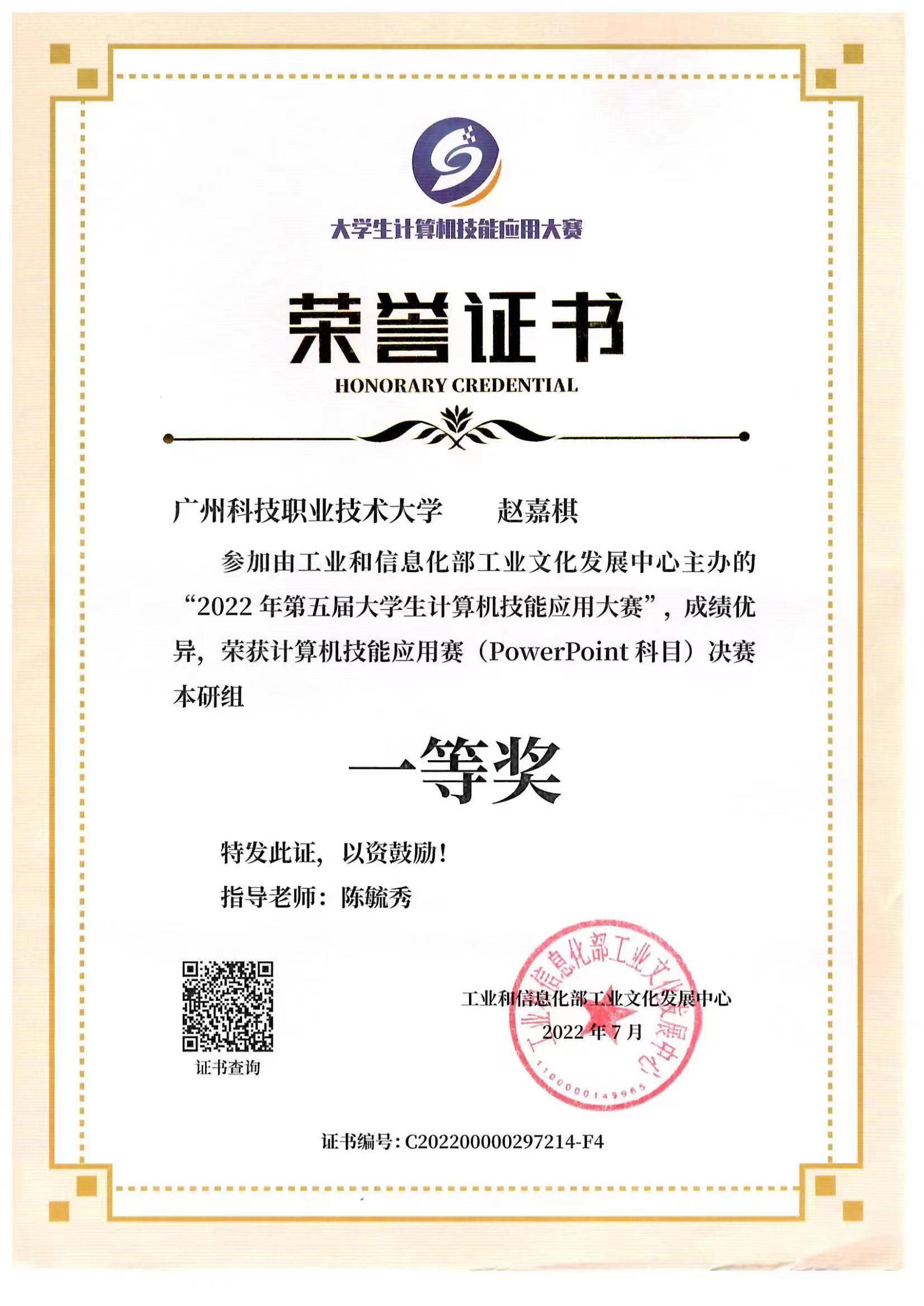 大学生计算机技能应用大赛

荣誉证书

HONORARY CREDENTIAL

广州科技职业技术大学　　赵嘉棋

参加由工业和信息化部工业文化发展中心主办的“2022 年第五届大学生计算机技能应用大赛”，成绩优异，荣获计算机技能应用赛（PowerPoint 科目）决赛本研组

一等奖

特发此证，以资鼓励！

指导老师：陈毓秀

证书查询

工业和信息化部工业文化发展中心
2022 年 7 月

工业和信息化部工业文化发展中心
1100000149965

证书编号：C202200000297214-F4